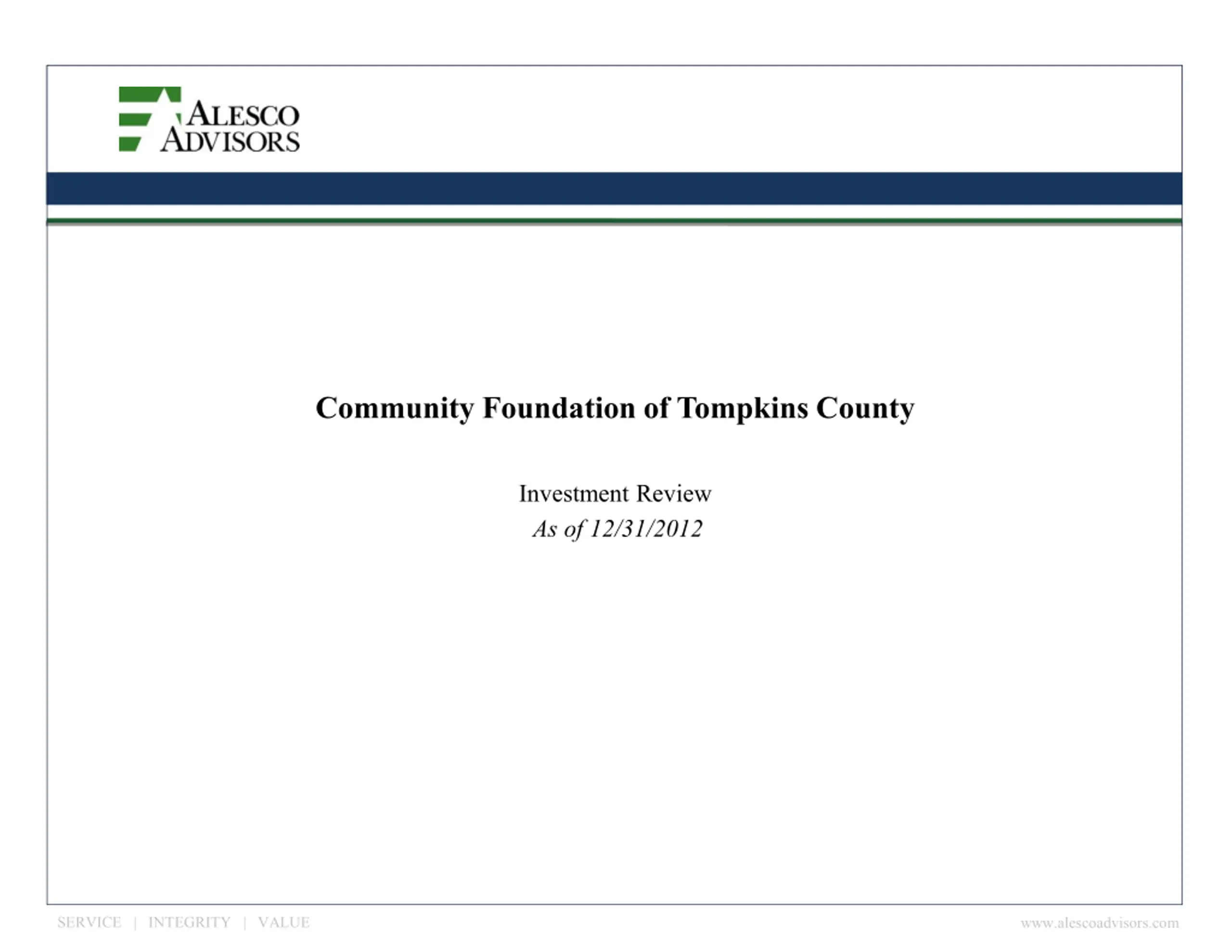 ALESCO ADVISORS

Community Foundation of Tompkins County

Investment Review
As of 12/31/2012

SERVICE | INTEGRITY | VALUE

www.alescoadvisors.com